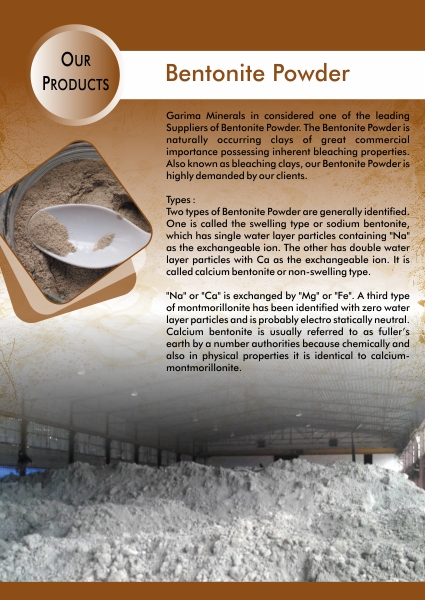 OUR PRODUCTS

Bentonite Powder

Garima Minerals in considered one of the leading Suppliers of Bentonite Powder. The Bentonite Powder is naturally occurring clays of great commercial importance possessing inherent bleaching properties. Also known as bleaching clays, our Bentonite Powder is highly demanded by our clients.

Types :
Two types of Bentonite Powder are generally identified. One is called the swelling type or sodium bentonite, which has single water layer particles containing "Na" as the exchangeable ion. The other has double water layer particles with Ca as the exchangeable ion. It is called calcium bentonite or non-swelling type.

"Na" or "Ca" is exchanged by "Mg" or "Fe". A third type of montmorillonite has been identified with zero water layer particles and is probably electro statically neutral. Calcium bentonite is usually referred to as fuller's earth by a number authorities because chemically and also in physical properties it is identical to calcium-montmorillonite.